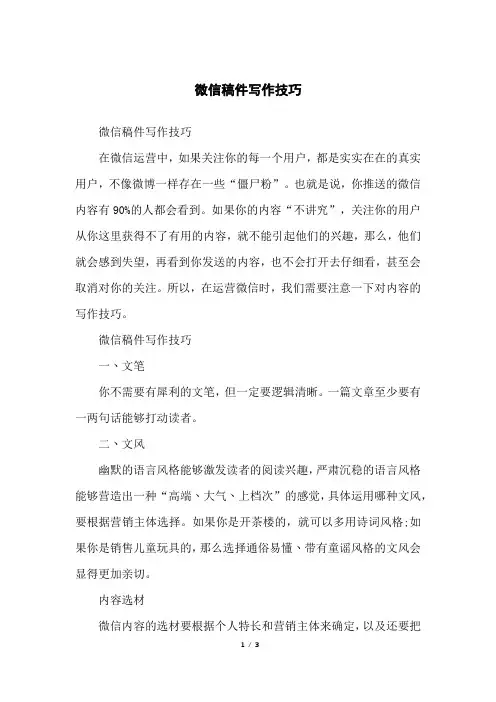 微信稿件写作技巧

微信稿件写作技巧

在微信运营中，如果关注你的每一个用户，都是实实在在的真实用户，不像微博一样存在一些“僵尸粉”。也就是说，你推送的微信内容有 90%的人都会看到。如果你的内容“不讲究”，关注你的用户从你这里获得不了有用的内容，就不能引起他们的兴趣，那么，他们就会感到失望，再看到你发送的内容，也不会打开去仔细看，甚至会取消对你的关注。所以，在运营微信时，我们需要注意一下对内容的写作技巧。

微信稿件写作技巧

一、文笔

你不需要有犀利的文笔，但一定要逻辑清晰。一篇文章至少要有一两句话能够打动读者。

二、文风

幽默的语言风格能够激发读者的阅读兴趣，严肃沉稳的语言风格能够营造出一种“高端、大气、上档次”的感觉，具体运用哪种文风，要根据营销主体选择。如果你是开茶楼的，就可以多用诗词风格;如果你是销售儿童玩具的，那么选择通俗易懂、带有童谣风格的文风会显得更加亲切。

内容选材

微信内容的选材要根据个人特长和营销主体来确定，以及还要把

1 / 3